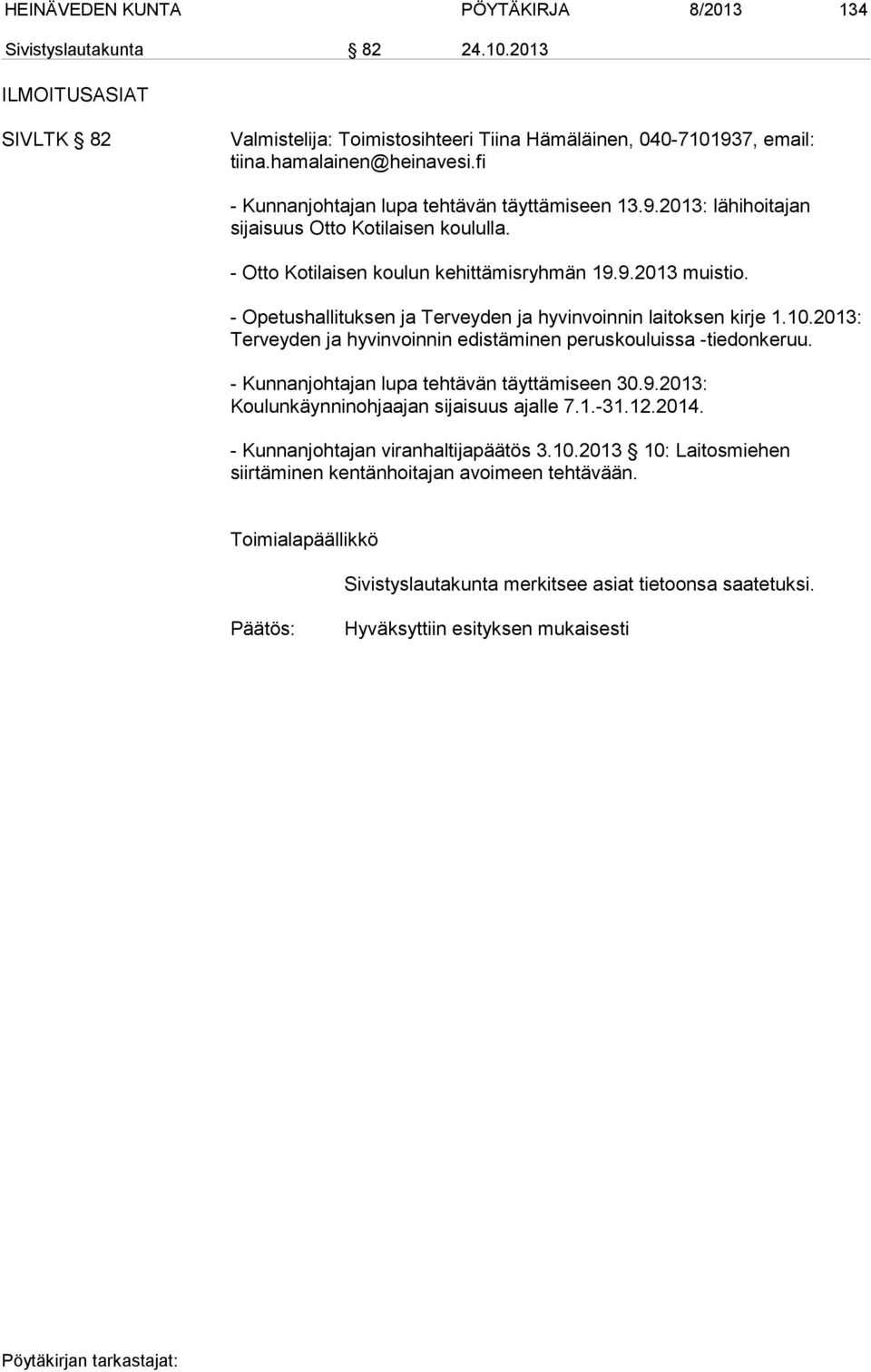 HEINÄVEDEN KUNTA PÖYTÄKIRJA 8/2013 134

Sivistyslautakunta § 82 24.10.2013

ILMOITUSASIAT

SIVLTK § 82

Valmistelija: Toimistosihteeri Tiina Hämäläinen, 040-7101937, email: tiina.hamalainen@heinavesi.fi

- Kunnanjohtajan lupa tehtävän täyttämiseen 13.9.2013: lähihoitajan sijaisuus Otto Kotilaisen koululla.

- Otto Kotilaisen koulun kehittämisryhmän 19.9.2013 muistio.

- Opetushallituksen ja Terveyden ja hyvinvoinnin laitoksen kirje 1.10.2013: Terveyden ja hyvinvoinnin edistäminen peruskouluissa -tiedonkeruu.

- Kunnanjohtajan lupa tehtävän täyttämiseen 30.9.2013: Koulunkäynninohjaajan sijaisuus ajalle 7.1.-31.12.2014.

- Kunnanjohtajan viranhaltijapäätös 3.10.2013 § 10: Laitosmiehen siirtäminen kentänhoitajan avoimeen tehtävään.

Toimialapäällikkö

Sivistyslautakunta merkitsee asiat tietoonsa saatetuksi.

Päätös:

Hyväksyttiin esityksen mukaisesti

Pöytäkirjan tarkastajat: